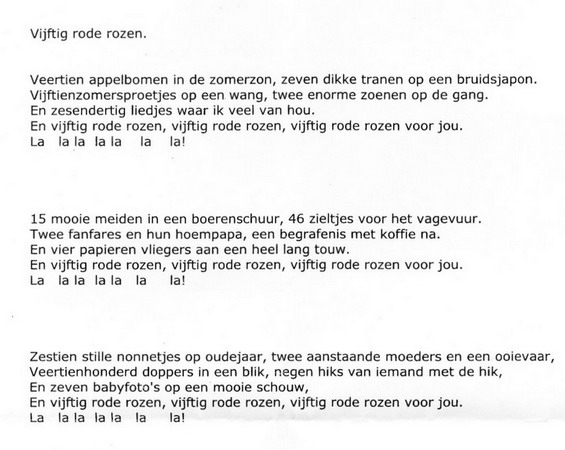 Vijftig rode rozen.

Veertien appelbomen in de zomerzon, zeven dikke tranen op een bruidsjapon.
Vijftienzomersproetjes op een wang, twee enorme zoenen op de gang.
En zesendertig liedjes waar ik veel van hou.
En vijftig rode rozen, vijftig rode rozen, vijftig rode rozen voor jou.
La la la la la la la!

15 mooie meiden in een boerenschuur, 46 zieltjes voor het vagevuur.
Twee fanfares en hun hoempapa, een begrafenis met koffie na.
En vier papieren vliegers aan een heel lang touw.
En vijftig rode rozen, vijftig rode rozen, vijftig rode rozen voor jou.
La la la la la la la!

Zestien stille nonnetjes op oudejaar, twee aanstaande moeders en een ooievaar,
Veertienhonderd doppers in een blik, negen hiks van iemand met de hik,
En zeven babyfoto's op een mooie schouw,
En vijftig rode rozen, vijftig rode rozen, vijftig rode rozen voor jou.
La la la la la la la!